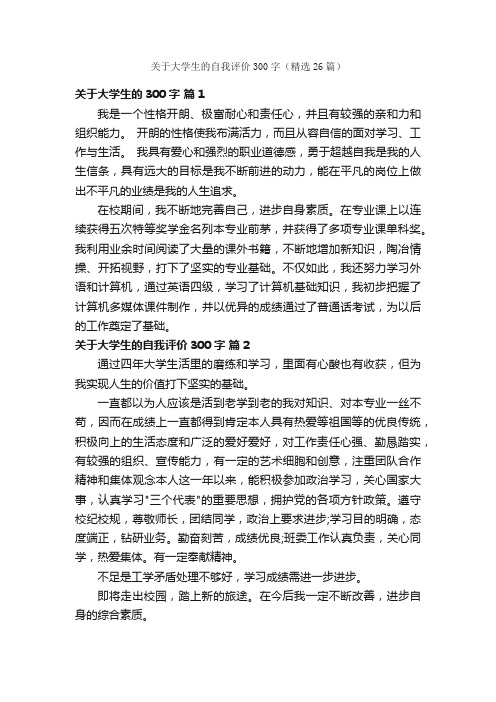 关于大学生的自我评价 300 字（精选 26 篇）

关于大学生的 300 字 篇 1

我是一个性格开朗、极富耐心和责任心，并且有较强的亲和力和组织能力。 开朗的性格使我布满活力，而且从容自信的面对学习、工作与生活。 我具有爱心和强烈的职业道德感，勇于超越自我是我的人生信条，具有远大的目标是我不断前进的动力，能在平凡的岗位上做出不平凡的业绩是我的人生追求。

在校期间，我不断地完善自己，进步自身素质。在专业课上以连续获得五次特等奖学金名列本专业前茅，并获得了多项专业课单科奖。我利用业余时间阅读了大量的课外书籍，不断地增加新知识，陶冶情操、开拓视野，打下了坚实的专业基础。不仅如此，我还努力学习外语和计算机，通过英语四级，学习了计算机基础知识，我初步把握了计算机多媒体课件制作，并以优异的成绩通过了普通话考试，为以后的工作奠定了基础。

关于大学生的自我评价 300 字 篇 2

通过四年大学生活里的磨练和学习，里面有心酸也有收获，但为我实现人生的价值打下坚实的基础。

一直都以为人应该是活到老学到老的我对知识、对本专业一丝不苟，因而在成绩上一直都得到肯定本人具有热爱等祖国等的优良传统，积极向上的生活态度和广泛的爱好爱好，对工作责任心强、勤恳踏实，有较强的组织、宣传能力，有一定的艺术细胞和创意，注重团队合作精神和集体观念本人这一年以来，能积极参加政治学习，关心国家大事，认真学习"三个代表"的重要思想，拥护党的各项方针政策。遵守校纪校规，尊敬师长，团结同学，政治上要求进步;学习目的明确，态度端正，钻研业务。勤奋刻苦，成绩优良;班委工作认真负责，关心同学，热爱集体。有一定奉献精神。

不足是工学矛盾处理不够好，学习成绩需进一步进步。

即将走出校园，踏上新的旅途。在今后我一定不断改善，进步自身的综合素质。